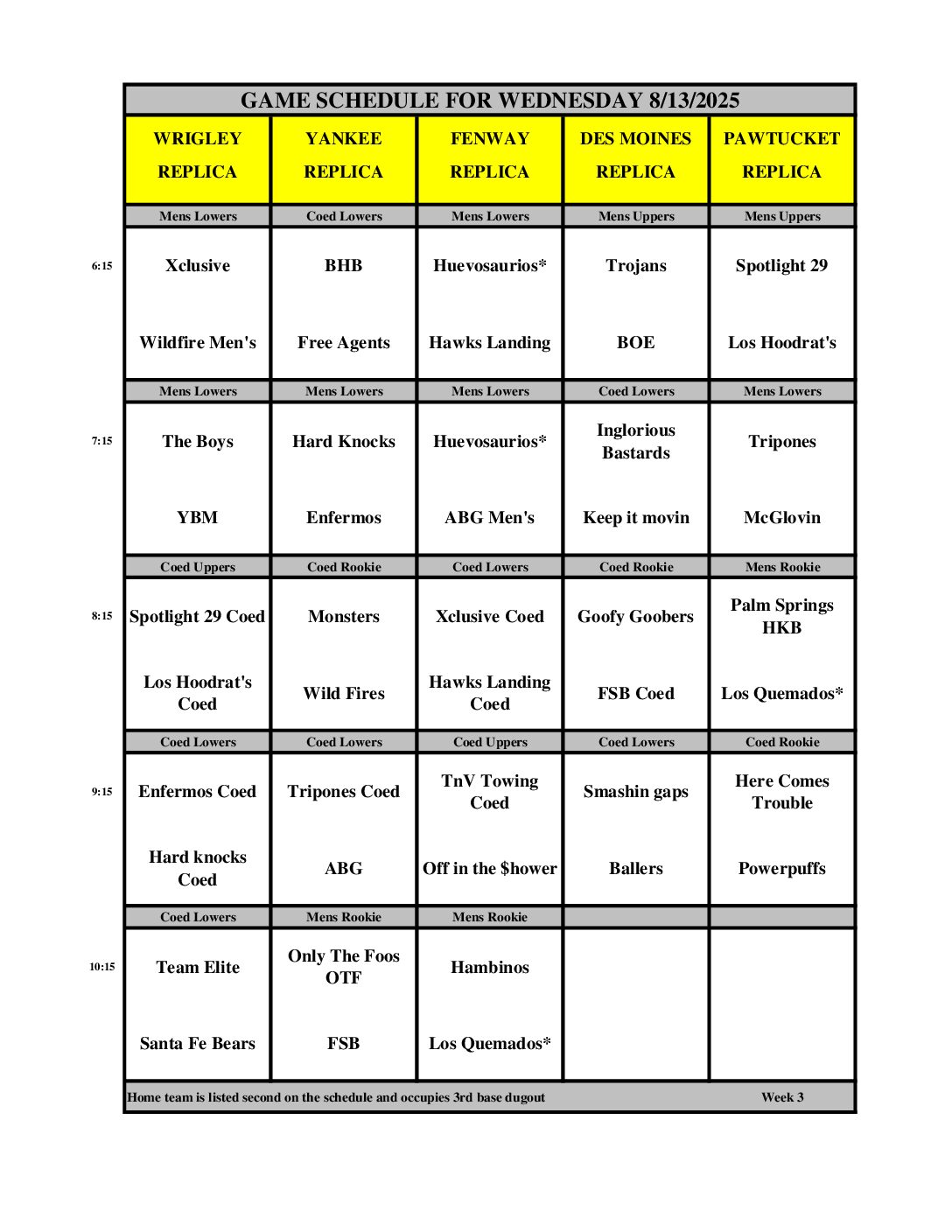 GAME SCHEDULE FOR WEDNESDAY 8/13/2025

| | WRIGLEY REPLICA | YANKEE REPLICA | FENWAY REPLICA | DES MOINES REPLICA | PAWTUCKET REPLICA |
|---|---|---|---|---|---|
| | Mens Lowers | Coed Lowers | Mens Lowers | Mens Uppers | Mens Uppers |
| 6:15 | Xclusive | BHB | Huevosaurios* | Trojans | Spotlight 29 |
| | Wildfire Men's | Free Agents | Hawks Landing | BOE | Los Hoodrat's |
| | Mens Lowers | Mens Lowers | Mens Lowers | Coed Lowers | Mens Lowers |
| 7:15 | The Boys | Hard Knocks | Huevosaurios* | Inglorious Bastards | Tripones |
| | YBM | Enfermos | ABG Men's | Keep it movin | McGlovin |
| | Coed Uppers | Coed Rookie | Coed Lowers | Coed Rookie | Mens Rookie |
| 8:15 | Spotlight 29 Coed | Monsters | Xclusive Coed | Goofy Goobers | Palm Springs HKB |
| | Los Hoodrat's Coed | Wild Fires | Hawks Landing Coed | FSB Coed | Los Quemados* |
| | Coed Lowers | Coed Lowers | Coed Uppers | Coed Lowers | Coed Rookie |
| 9:15 | Enfermos Coed | Tripones Coed | TnV Towing Coed | Smashin gaps | Here Comes Trouble |
| | Hard knocks Coed | ABG | Off in the $hower | Ballers | Powerpuffs |
| | Coed Lowers | Mens Rookie | Mens Rookie | | |
| 10:15 | Team Elite | Only The Foos OTF | Hambinos | | |
| | Santa Fe Bears | FSB | Los Quemados* | | |

Home team is listed second on the schedule and occupies 3rd base dugout Week 3